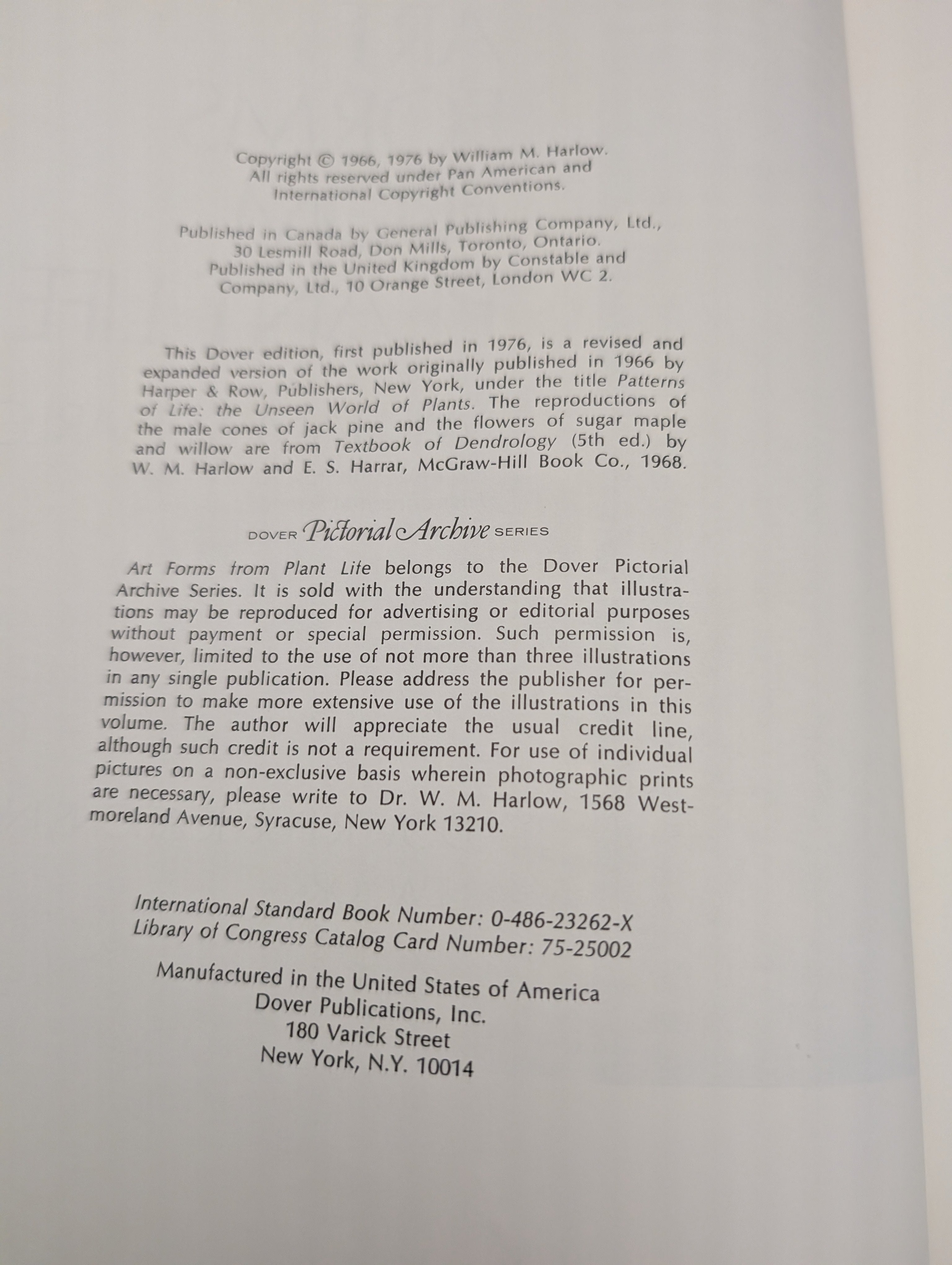 Copyright © 1966, 1976 by William M. Harlow.
All rights reserved under Pan American and
International Copyright Conventions.

Published in Canada by General Publishing Company, Ltd.,
30 Lesmill Road, Don Mills, Toronto, Ontario.
Published in the United Kingdom by Constable and
Company, Ltd., 10 Orange Street, London WC 2.

This Dover edition, first published in 1976, is a revised and expanded version of the work originally published in 1966 by Harper & Row, Publishers, New York, under the title Patterns of Life: the Unseen World of Plants. The reproductions of the male cones of jack pine and the flowers of sugar maple and willow are from Textbook of Dendrology (5th ed.) by W. M. Harlow and E. S. Harrar, McGraw-Hill Book Co., 1968.

DOVER Pictorial Archive SERIES

Art Forms from Plant Life belongs to the Dover Pictorial Archive Series. It is sold with the understanding that illustrations may be reproduced for advertising or editorial purposes without payment or special permission. Such permission is, however, limited to the use of not more than three illustrations in any single publication. Please address the publisher for permission to make more extensive use of the illustrations in this volume. The author will appreciate the usual credit line, although such credit is not a requirement. For use of individual pictures on a non-exclusive basis wherein photographic prints are necessary, please write to Dr. W. M. Harlow, 1568 Westmoreland Avenue, Syracuse, New York 13210.

International Standard Book Number: 0-486-23262-X
Library of Congress Catalog Card Number: 75-25002

Manufactured in the United States of America
Dover Publications, Inc.
180 Varick Street
New York, N.Y. 10014